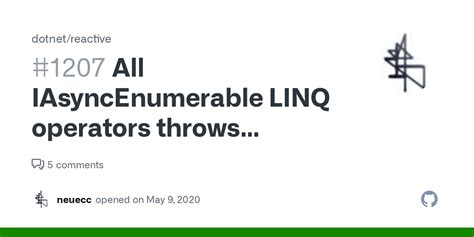 dotnet/reactive

#1207 All IAsyncEnumerable LINQ operators throws...

5 comments

neuecc opened on May 9, 2020